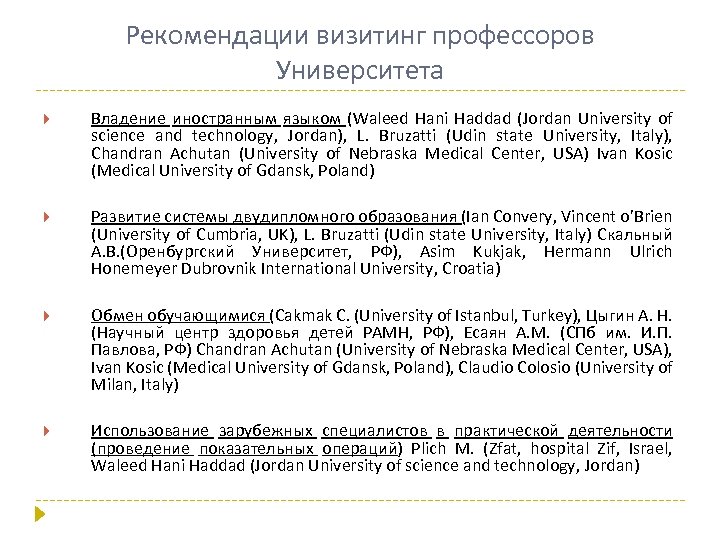 Рекомендации визитинг профессоров Университета

Владение иностранным языком (Waleed Hani Haddad (Jordan University of science and technology, Jordan), L. Bruzatti (Udin state University, Italy), Chandran Achutan (University of Nebraska Medical Center, USA) Ivan Kosic (Medical University of Gdansk, Poland)

Развитие системы двудипломного образования (Ian Convery, Vincent o'Brien (University of Cumbria, UK), L. Bruzatti (Udin state University, Italy) Скальный А.В.(Оренбургский Университет, РФ), Asim Kukjak, Hermann Ulrich Honemeyer Dubrovnik International University, Croatia)

Обмен обучающимися (Cakmak C. (University of Istanbul, Turkey), Цыгин А. Н. (Научный центр здоровья детей РАМН, РФ), Есаян А.М. (СПб им. И.П. Павлова, РФ) Chandran Achutan (University of Nebraska Medical Center, USA), Ivan Kosic (Medical University of Gdansk, Poland), Claudio Colosio (University of Milan, Italy)

Использование зарубежных специалистов в практической деятельности (проведение показательных операций) Plich M. (Zfat, hospital Zif, Israel, Waleed Hani Haddad (Jordan University of science and technology, Jordan)